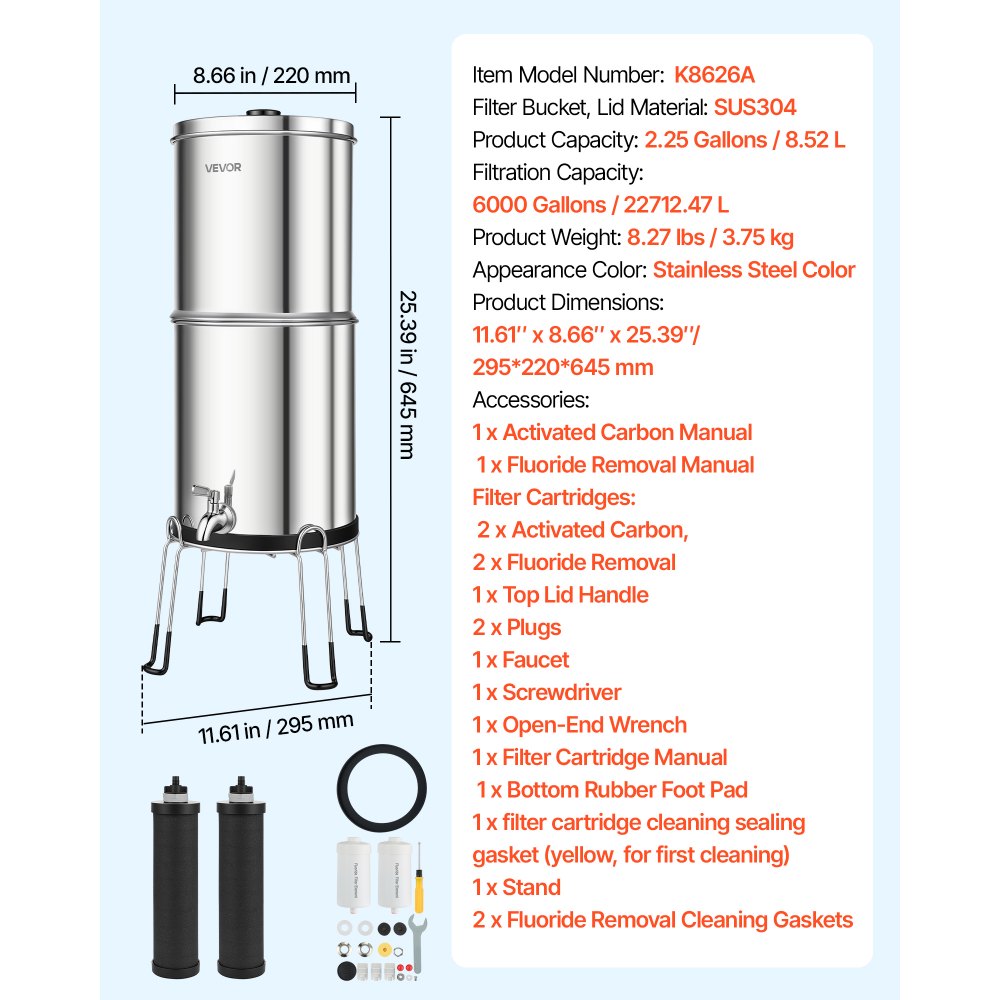 8.66 in / 220 mm

VEVOR

25.39 in / 645 mm

11.61 in / 295 mm

Item Model Number: K8626A
Filter Bucket, Lid Material: SUS304
Product Capacity: 2.25 Gallons / 8.52 L
Filtration Capacity:
6000 Gallons / 22712.47 L
Product Weight: 8.27 lbs / 3.75 kg
Appearance Color: Stainless Steel Color
Product Dimensions:
11.61'' x 8.66'' x 25.39''/
295*220*645 mm
Accessories:
1 x Activated Carbon Manual
1 x Fluoride Removal Manual
Filter Cartridges:
2 x Activated Carbon,
2 x Fluoride Removal
1 x Top Lid Handle
2 x Plugs
1 x Faucet
1 x Screwdriver
1 x Open-End Wrench
1 x Filter Cartridge Manual
1 x Bottom Rubber Foot Pad
1 x filter cartridge cleaning sealing gasket (yellow, for first cleaning)
1 x Stand
2 x Fluoride Removal Cleaning Gaskets